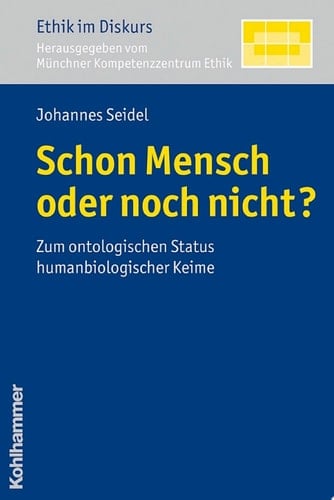 Ethik im Diskurs
Herausgegeben vom Münchner Kompetenzzentrum Ethik

Johannes Seidel

Schon Mensch oder noch nicht?

Zum ontologischen Status humanbiologischer Keime

Kohlhammer